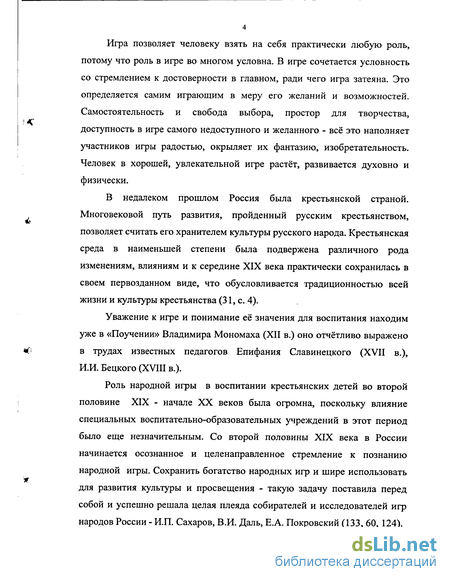 4

Игра позволяет человеку взять на себя практически любую роль, потому что роль в игре во многом условна. В игре сочетается условность со стремлением к достоверности в главном, ради чего игра затеяна. Это определяется самим играющим в меру его желаний и возможностей. Самостоятельность и свобода выбора, простор для творчества, доступность в игре самого недоступного и желанного - всё это наполняет участников игры радостью, окрыляет их фантазию, изобретательность. Человек в хорошей, увлекательной игре растёт, развивается духовно и физически.

В недалеком прошлом Россия была крестьянской страной. Многовековой путь развития, пройденный русским крестьянством, позволяет считать его хранителем культуры русского народа. Крестьянская среда в наименьшей степени была подвержена различного рода изменениям, влияниям и к середине XIX века практически сохранилась в своем первозданном виде, что обусловливается традиционностью всей жизни и культуры крестьянства (31, с. 4).

Уважение к игре и понимание её значения для воспитания находим уже в «Поучении» Владимира Мономаха (XII в.) оно отчётливо выражено в трудах известных педагогов Епифания Славинецкого (XVII в.), И.И. Бецкого (XVIII в.).

Роль народной игры в воспитании крестьянских детей во второй половине XIX - начале XX веков была огромна, поскольку влияние специальных воспитательно-образовательных учреждений в этот период было еще незначительным. Со второй половины XIX века в России начинается осознанное и целенаправленное стремление к познанию народной игры. Сохранить богатство народных игр и шире использовать для развития культуры и просвещения - такую задачу поставила перед собой и успешно решала целая плеяда собирателей и исследователей игр народов России - И.П. Сахаров, В.И. Даль, Е.А. Покровский (133, 60, 124).

dsLib.net
библиотека диссертаций